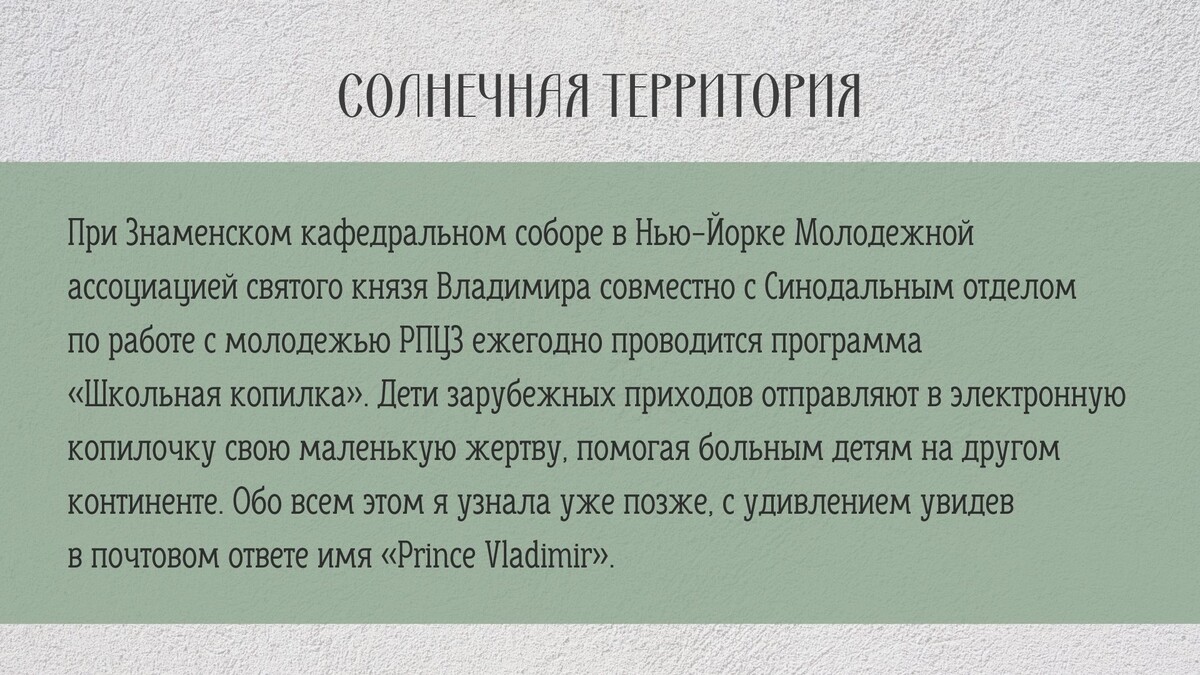 СОЛНЕЧНАЯ ТЕРРИТОРИЯ

При Знаменском кафедральном соборе в Нью-Йорке Молодежной ассоциацией святого князя Владимира совместно с Синодальным отделом по работе с молодежью РПЦЗ ежегодно проводится программа «Школьная копилка». Дети зарубежных приходов отправляют в электронную копилочку свою маленькую жертву, помогая больным детям на другом континенте. Обо всем этом я узнала уже позже, с удивлением увидев в почтовом ответе имя «Prince Vladimir».